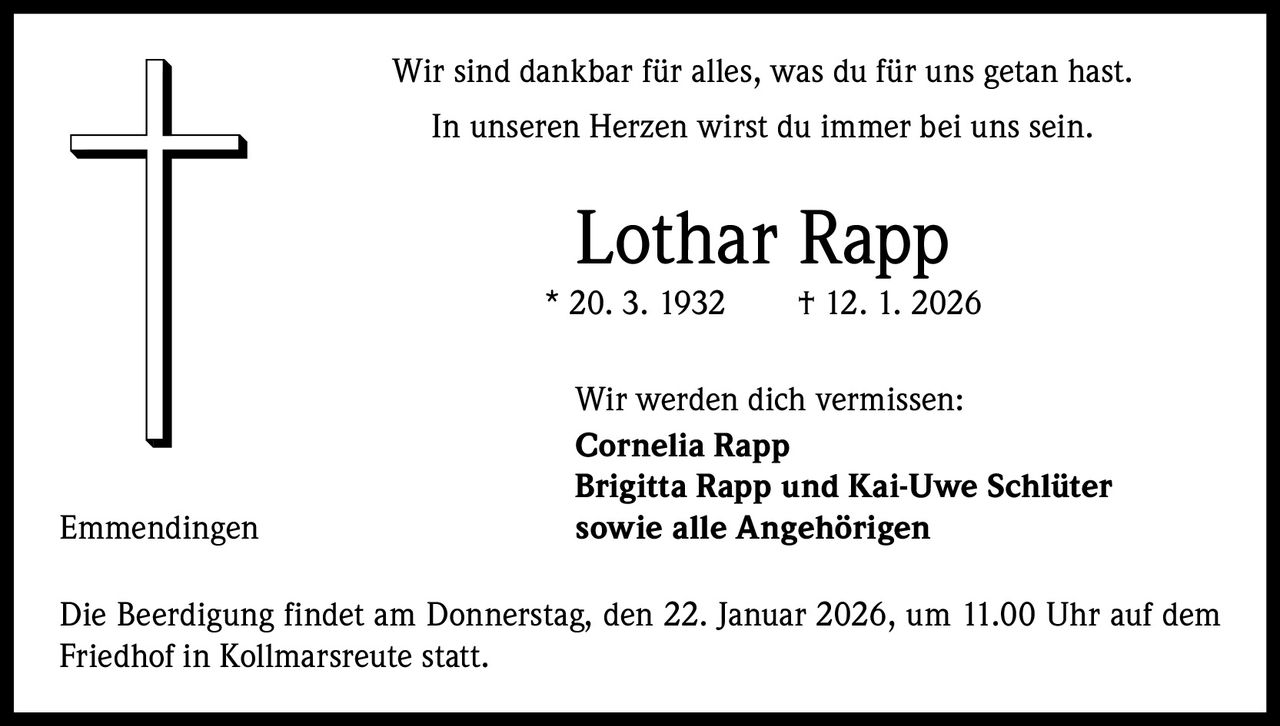 Wir sind dankbar für alles, was du für uns getan hast.
In unseren Herzen wirst du immer bei uns sein.

Lothar Rapp

* 20. 3. 1932 † 12. 1. 2026

Wir werden dich vermissen:
Cornelia Rapp
Brigitta Rapp und Kai-Uwe Schlüter
sowie alle Angehörigen

Emmendingen

Die Beerdigung findet am Donnerstag, den 22. Januar 2026, um 11.00 Uhr auf dem Friedhof in Kollmarsreute statt.